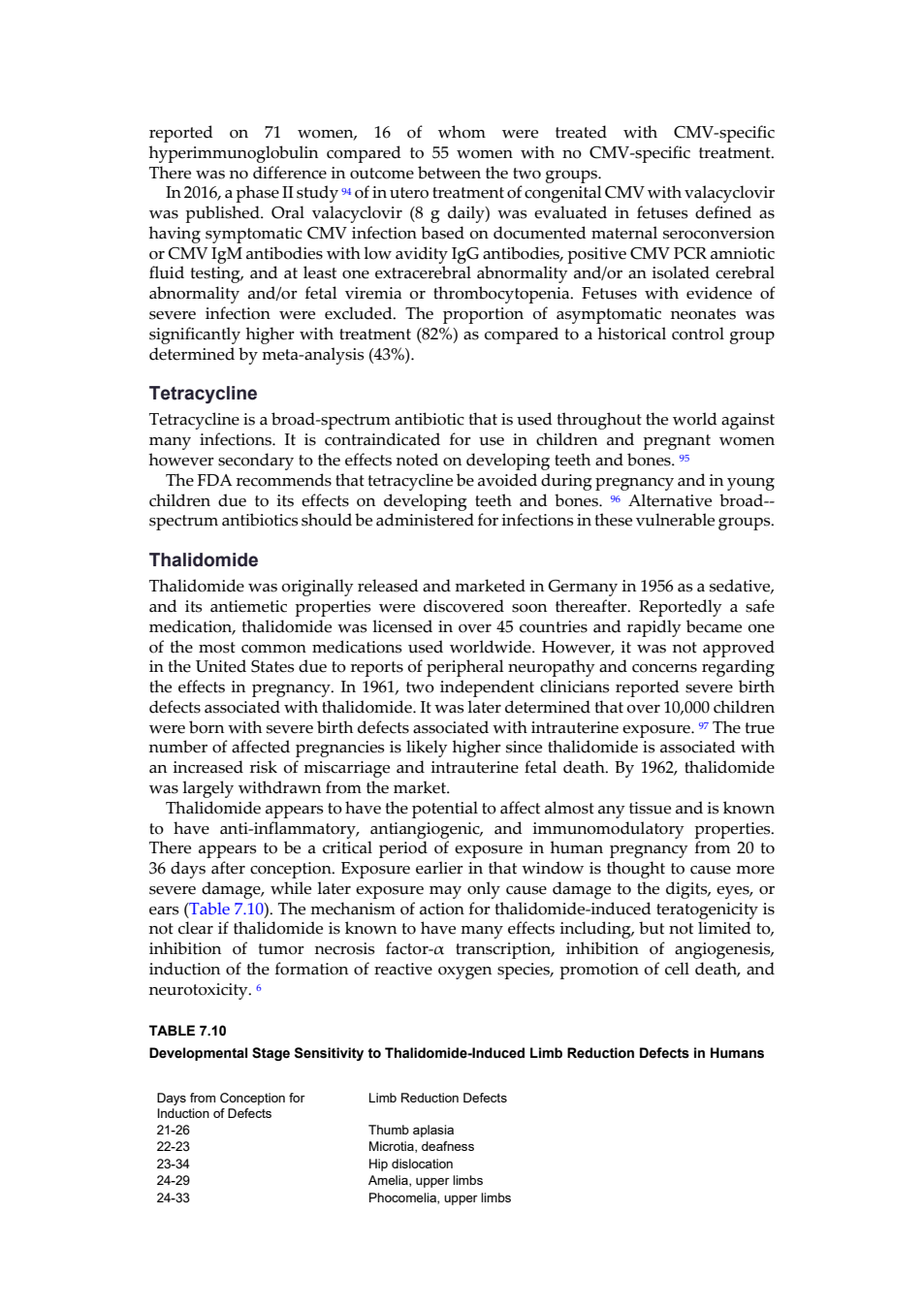 reported on 71 women, 16 of whom were treated with CMV-specific hyperimmunoglobulin compared to 55 women with no CMV-specific treatment. There was no difference in outcome between the two groups.

In 2016, a phase II study $^{94}$ of in utero treatment of congenital CMV with valacyclovir was published. Oral valacyclovir (8 g daily) was evaluated in fetuses defined as having symptomatic CMV infection based on documented maternal seroconversion or CMV IgM antibodies with low avidity IgG antibodies, positive CMV PCR amniotic fluid testing, and at least one extracerebral abnormality and/or an isolated cerebral abnormality and/or fetal viremia or thrombocytopenia. Fetuses with evidence of severe infection were excluded. The proportion of asymptomatic neonates was significantly higher with treatment (82%) as compared to a historical control group determined by meta-analysis (43%).

Tetracycline

Tetracycline is a broad-spectrum antibiotic that is used throughout the world against many infections. It is contraindicated for use in children and pregnant women however secondary to the effects noted on developing teeth and bones. $^{95}$

The FDA recommends that tetracycline be avoided during pregnancy and in young children due to its effects on developing teeth and bones. $^{96}$ Alternative broad--spectrum antibiotics should be administered for infections in these vulnerable groups.

Thalidomide

Thalidomide was originally released and marketed in Germany in 1956 as a sedative, and its antiemetic properties were discovered soon thereafter. Reportedly a safe medication, thalidomide was licensed in over 45 countries and rapidly became one of the most common medications used worldwide. However, it was not approved in the United States due to reports of peripheral neuropathy and concerns regarding the effects in pregnancy. In 1961, two independent clinicians reported severe birth defects associated with thalidomide. It was later determined that over 10,000 children were born with severe birth defects associated with intrauterine exposure. $^{97}$ The true number of affected pregnancies is likely higher since thalidomide is associated with an increased risk of miscarriage and intrauterine fetal death. By 1962, thalidomide was largely withdrawn from the market.

Thalidomide appears to have the potential to affect almost any tissue and is known to have anti-inflammatory, antiangiogenic, and immunomodulatory properties. There appears to be a critical period of exposure in human pregnancy from 20 to 36 days after conception. Exposure earlier in that window is thought to cause more severe damage, while later exposure may only cause damage to the digits, eyes, or ears (Table 7.10). The mechanism of action for thalidomide-induced teratogenicity is not clear if thalidomide is known to have many effects including, but not limited to, inhibition of tumor necrosis factor-$\alpha$ transcription, inhibition of angiogenesis, induction of the formation of reactive oxygen species, promotion of cell death, and neurotoxicity. $^{6}$

TABLE 7.10
Developmental Stage Sensitivity to Thalidomide-Induced Limb Reduction Defects in Humans

| Days from Conception for Induction of Defects | Limb Reduction Defects |
|---|---|
| 21-26 | Thumb aplasia |
| 22-23 | Microtia, deafness |
| 23-34 | Hip dislocation |
| 24-29 | Amelia, upper limbs |
| 24-33 | Phocomelia, upper limbs |